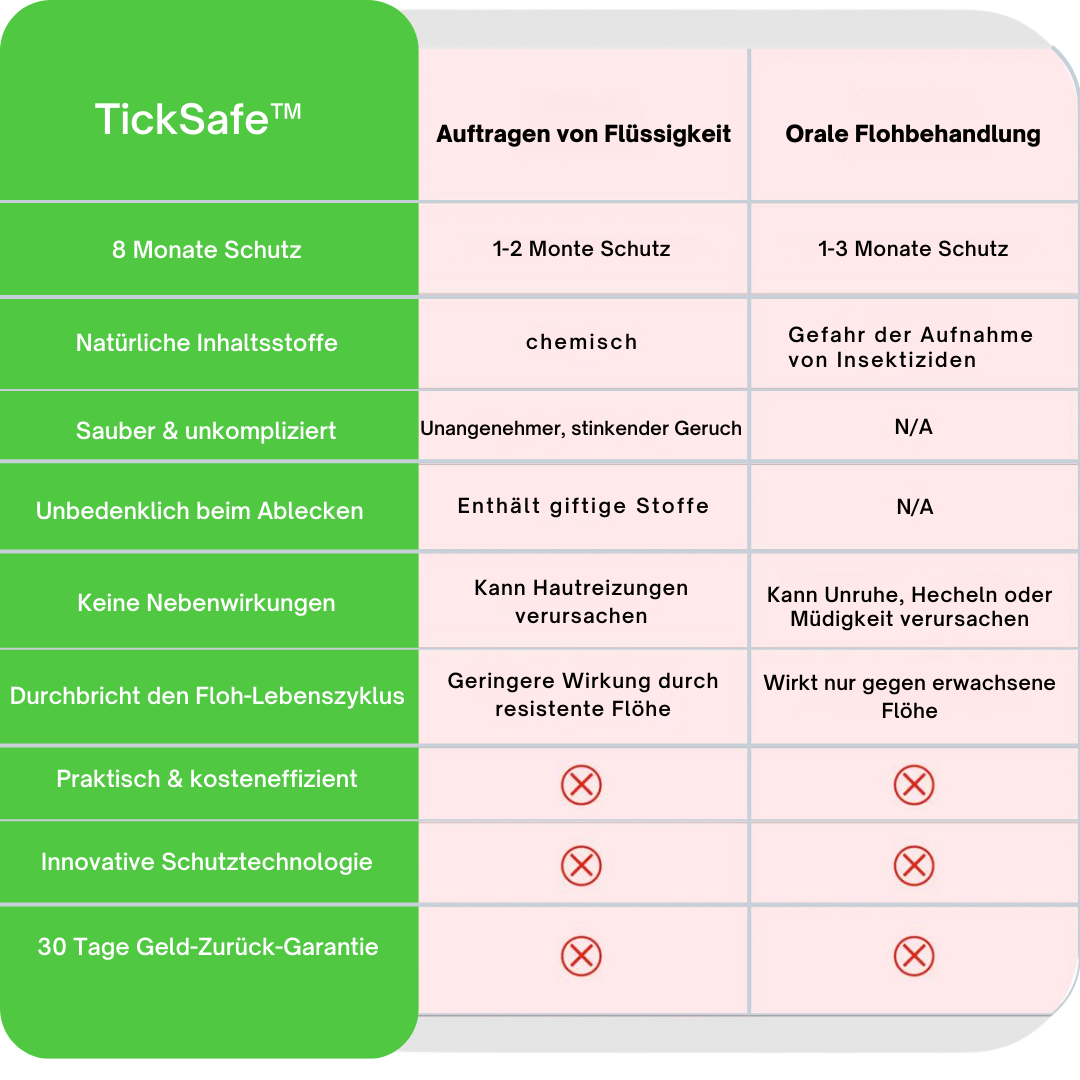 | TickSafe™ | Auftragen von Flüssigkeit | Orale Flohbehandlung |
|---|---|---|
| 8 Monate Schutz | 1-2 Monte Schutz | 1-3 Monate Schutz |
| Natürliche Inhaltsstoffe | chemisch | Gefahr der Aufnahme von Insektiziden |
| Sauber & unkompliziert | Unangenehmer, stinkender Geruch | N/A |
| Unbedenklich beim Ablecken | Enthält giftige Stoffe | N/A |
| Keine Nebenwirkungen | Kann Hautreizungen verursachen | Kann Unruhe, Hecheln oder Müdigkeit verursachen |
| Durchbricht den Floh-Lebenszyklus | Geringere Wirkung durch resistente Flöhe | Wirkt nur gegen erwachsene Flöhe |
| Praktisch & kosteneffizient | ⊗ | ⊗ |
| Innovative Schutztechnologie | ⊗ | ⊗ |
| 30 Tage Geld-Zurück-Garantie | ⊗ | ⊗ |